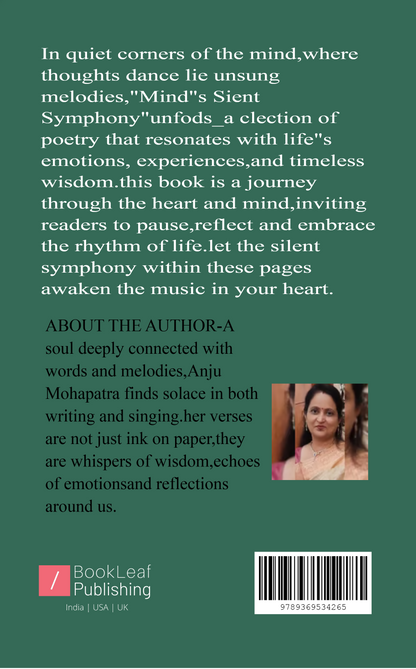 In quiet corners of the mind,where thoughts dance lie unsung melodies,"Mind"s Sient Symphony"unfods_a clection of poetry that resonates with life"s emotions, experiences,and timeless wisdom.this book is a journey through the heart and mind,inviting readers to pause,reflect and embrace the rhythm of life.let the silent symphony within these pages awaken the music in your heart.

ABOUT THE AUTHOR-A soul deeply connected with words and melodies,Anju Mohapatra finds solace in both writing and singing.her verses are not just ink on paper,they are whispers of wisdom,echoes of emotionsand reflections around us.

BookLeaf Publishing
India | USA | UK

9789369534265